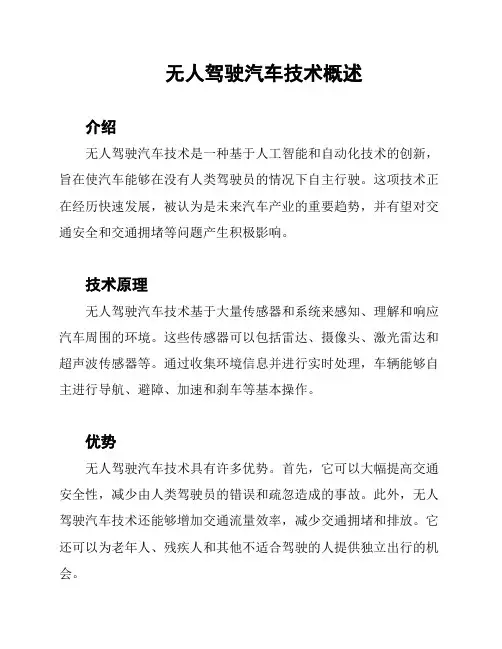 无人驾驶汽车技术概述

介绍

无人驾驶汽车技术是一种基于人工智能和自动化技术的创新，旨在使汽车能够在没有人类驾驶员的情况下自主行驶。这项技术正在经历快速发展，被认为是未来汽车产业的重要趋势，并有望对交通安全和交通拥堵等问题产生积极影响。

技术原理

无人驾驶汽车技术基于大量传感器和系统来感知、理解和响应汽车周围的环境。这些传感器可以包括雷达、摄像头、激光雷达和超声波传感器等。通过收集环境信息并进行实时处理，车辆能够自主进行导航、避障、加速和刹车等基本操作。

优势

无人驾驶汽车技术具有许多优势。首先，它可以大幅提高交通安全性，减少由人类驾驶员的错误和疏忽造成的事故。此外，无人驾驶汽车技术还能够增加交通流量效率，减少交通拥堵和排放。它还可以为老年人、残疾人和其他不适合驾驶的人提供独立出行的机会。